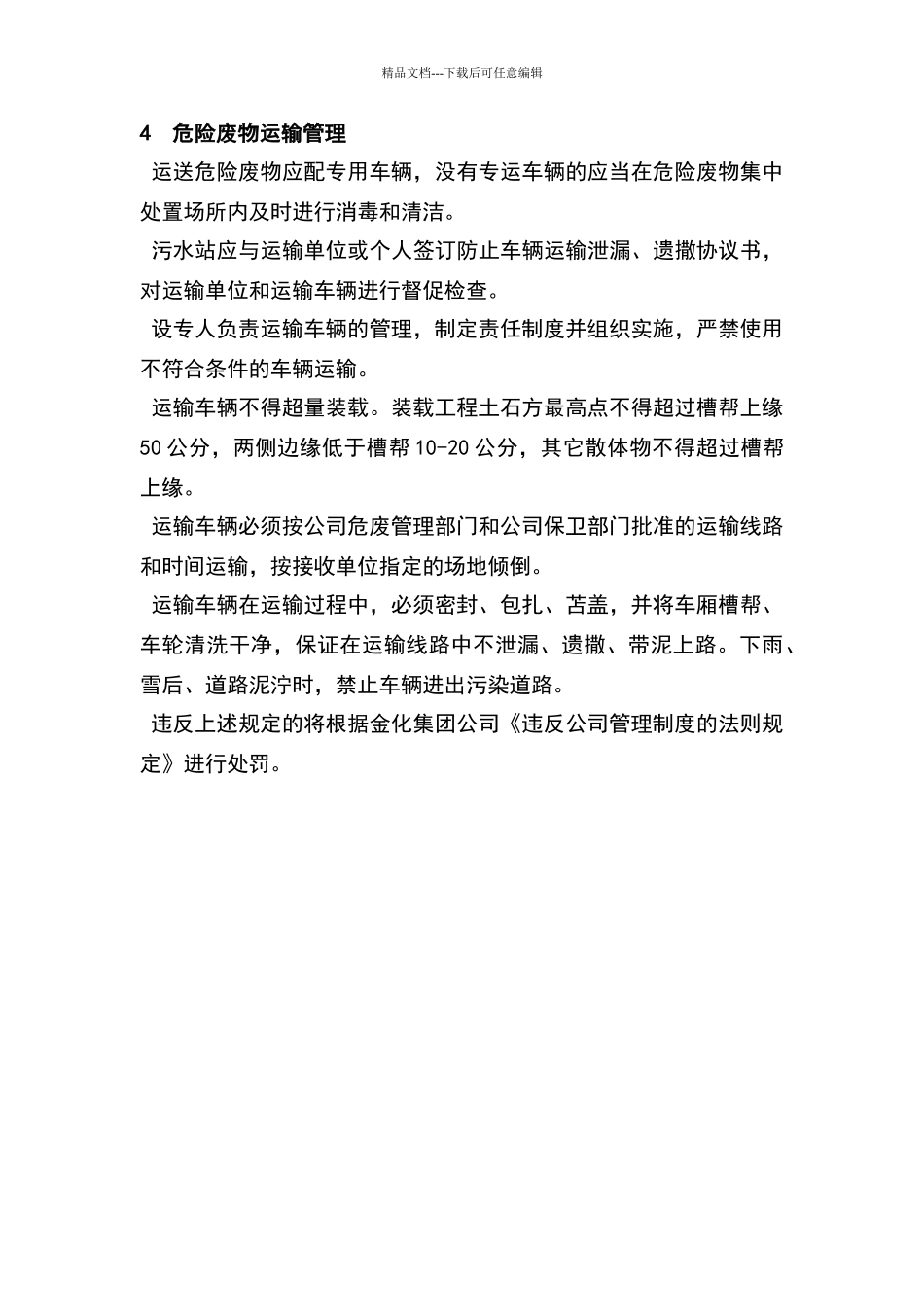 精品文档---下载后可任意编辑

4　危险废物运输管理

运送危险废物应配专用车辆，没有专运车辆的应当在危险废物集中处置场所内及时进行消毒和清洁。

污水站应与运输单位或个人签订防止车辆运输泄漏、遗撒协议书，对运输单位和运输车辆进行督促检查。

设专人负责运输车辆的管理，制定责任制度并组织实施，严禁使用不符合条件的车辆运输。

运输车辆不得超量装载。装载工程土石方最高点不得超过槽帮上缘50公分，两侧边缘低于槽帮10-20公分，其它散体物不得超过槽帮上缘。

运输车辆必须按公司危废管理部门和公司保卫部门批准的运输线路和时间运输，按接收单位指定的场地倾倒。

运输车辆在运输过程中，必须密封、包扎、苫盖，并将车厢槽帮、车轮清洗干净，保证在运输线路中不泄漏、遗撒、带泥上路。下雨、雪后、道路泥泞时，禁止车辆进出污染道路。

违反上述规定的将根据金化集团公司《违反公司管理制度的法则规定》进行处罚。